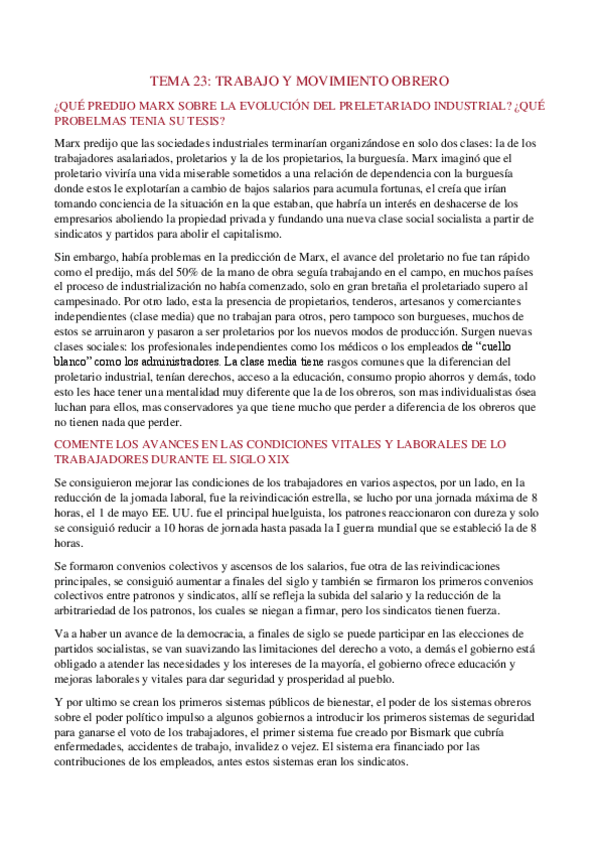 TEMA 23: TRABAJO Y MOVIMIENTO OBRERO

¿QUÉ PREDIJO MARX SOBRE LA EVOLUCIÓN DEL PRELETARIADO INDUSTRIAL? ¿QUÉ PROBELMAS TENIA SU TESIS?

Marx predijo que las sociedades industriales terminarían organizándose en solo dos clases: la de los trabajadores asalariados, proletarios y la de los propietarios, la burguesía. Marx imaginó que el proletario viviría una vida miserable sometidos a una relación de dependencia con la burguesía donde estos le explotarían a cambio de bajos salarios para acumula fortunas, el creía que irían tomando conciencia de la situación en la que estaban, que habría un interés en deshacerse de los empresarios aboliendo la propiedad privada y fundando una nueva clase social socialista a partir de sindicatos y partidos para abolir el capitalismo.

Sin embargo, había problemas en la predicción de Marx, el avance del proletario no fue tan rápido como el predijo, más del 50% de la mano de obra seguía trabajando en el campo, en muchos países el proceso de industrialización no había comenzado, solo en gran bretaña el proletariado supero al campesinado. Por otro lado, esta la presencia de propietarios, tenderos, artesanos y comerciantes independientes (clase media) que no trabajan para otros, pero tampoco son burgueses, muchos de estos se arruinaron y pasaron a ser proletarios por los nuevos modos de producción. Surgen nuevas clases sociales: los profesionales independientes como los médicos o los empleados de "cuello blanco" como los administradores. La clase media tiene rasgos comunes que la diferencian del proletario industrial, tenían derechos, acceso a la educación, consumo propio ahorros y demás, todo esto les hace tener una mentalidad muy diferente que la de los obreros, son mas individualistas ósea luchan para ellos, mas conservadores ya que tiene mucho que perder a diferencia de los obreros que no tienen nada que perder.

COMENTE LOS AVANCES EN LAS CONDICIONES VITALES Y LABORALES DE LO TRABAJADORES DURANTE EL SIGLO XIX

Se consiguieron mejorar las condiciones de los trabajadores en varios aspectos, por un lado, en la reducción de la jornada laboral, fue la reivindicación estrella, se lucho por una jornada máxima de 8 horas, el 1 de mayo EE. UU. fue el principal huelguista, los patrones reaccionaron con dureza y solo se consiguió reducir a 10 horas de jornada hasta pasada la I guerra mundial que se estableció la de 8 horas.

Se formaron convenios colectivos y ascensos de los salarios, fue otra de las reivindicaciones principales, se consiguió aumentar a finales del siglo y también se firmaron los primeros convenios colectivos entre patronos y sindicatos, allí se refleja la subida del salario y la reducción de la arbitrariedad de los patronos, los cuales se niegan a firmar, pero los sindicatos tienen fuerza.

Va a haber un avance de la democracia, a finales de siglo se puede participar en las elecciones de partidos socialistas, se van suavizando las limitaciones del derecho a voto, a demás el gobierno está obligado a atender las necesidades y los intereses de la mayoría, el gobierno ofrece educación y mejoras laborales y vitales para dar seguridad y prosperidad al pueblo.

Y por ultimo se crean los primeros sistemas públicos de bienestar, el poder de los sistemas obreros sobre el poder político impulso a algunos gobiernos a introducir los primeros sistemas de seguridad para ganarse el voto de los trabajadores, el primer sistema fue creado por Bismark que cubría enfermedades, accidentes de trabajo, invalidez o vejez. El sistema era financiado por las contribuciones de los empleados, antes estos sistemas eran los sindicatos.